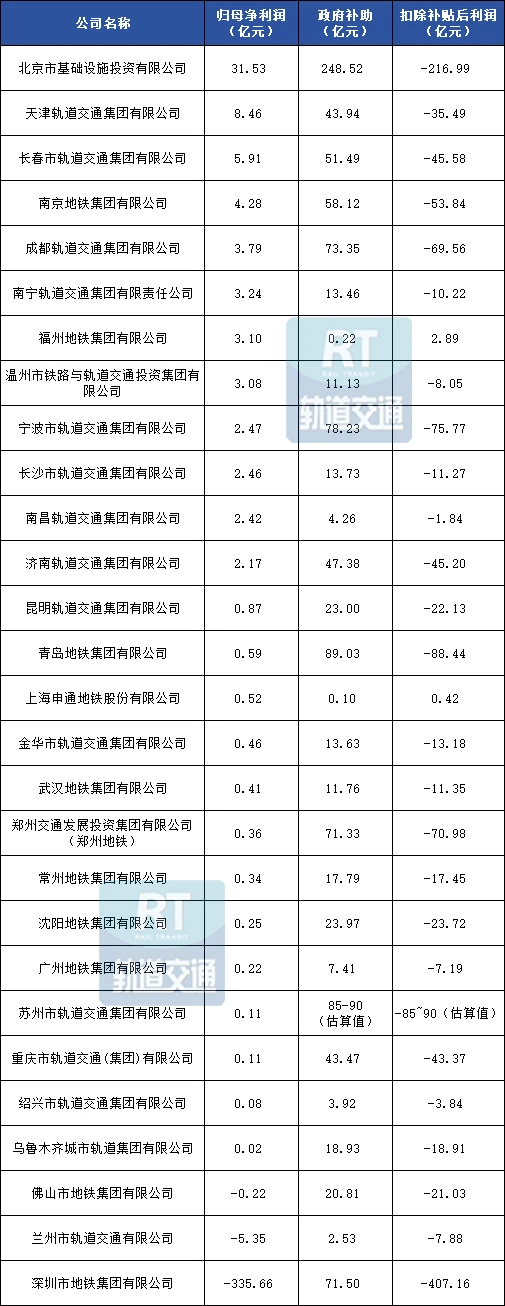 | 公司名称 | 归母净利润（亿元） | 政府补助（亿元） | 扣除补贴后利润（亿元） |
|---|---|---|---|
| 北京市基础设施投资有限公司 | 31.53 | 248.52 | -216.99 |
| 天津轨道交通集团有限公司 | 8.46 | 43.94 | -35.49 |
| 长春市轨道交通集团有限公司 | 5.91 | 51.49 | -45.58 |
| 南京地铁集团有限公司 | 4.28 | 58.12 | -53.84 |
| 成都轨道交通集团有限公司 | 3.79 | 73.35 | -69.56 |
| 南宁轨道交通集团有限责任公司 | 3.24 | 13.46 | -10.22 |
| 福州地铁集团有限公司 | 3.10 | 0.22 | 2.89 |
| 温州市铁路与轨道交通投资集团有限公司 | 3.08 | 11.13 | -8.05 |
| 宁波市轨道交通集团有限公司 | 2.47 | 78.23 | -75.77 |
| 长沙市轨道交通集团有限公司 | 2.46 | 13.73 | -11.27 |
| 南昌轨道交通集团有限公司 | 2.42 | 4.26 | -1.84 |
| 济南轨道交通集团有限公司 | 2.17 | 47.38 | -45.20 |
| 昆明轨道交通集团有限公司 | 0.87 | 23.00 | -22.13 |
| 青岛地铁集团有限公司 | 0.59 | 89.03 | -88.44 |
| 上海申通地铁股份有限公司 | 0.52 | 0.10 | 0.42 |
| 金华市轨道交通集团有限公司 | 0.46 | 13.63 | -13.18 |
| 武汉地铁集团有限公司 | 0.41 | 11.76 | -11.35 |
| 郑州交通发展投资集团有限公司（郑州地铁） | 0.36 | 71.33 | -70.98 |
| 常州地铁集团有限公司 | 0.34 | 17.79 | -17.45 |
| 沈阳地铁集团有限公司 | 0.25 | 23.97 | -23.72 |
| 广州地铁集团有限公司 | 0.22 | 7.41 | -7.19 |
| 苏州市轨道交通集团有限公司 | 0.11 | 85-90（估算值） | -85~90（估算值） |
| 重庆市轨道交通（集团）有限公司 | 0.11 | 43.47 | -43.37 |
| 绍兴市轨道交通集团有限公司 | 0.08 | 3.92 | -3.84 |
| 乌鲁木齐城市轨道集团有限公司 | 0.02 | 18.93 | -18.91 |
| 佛山市地铁集团有限公司 | -0.22 | 20.81 | -21.03 |
| 兰州市轨道交通有限公司 | -5.35 | 2.53 | -7.88 |
| 深圳市地铁集团有限公司 | -335.66 | 71.50 | -407.16 |

RT 轨道交通